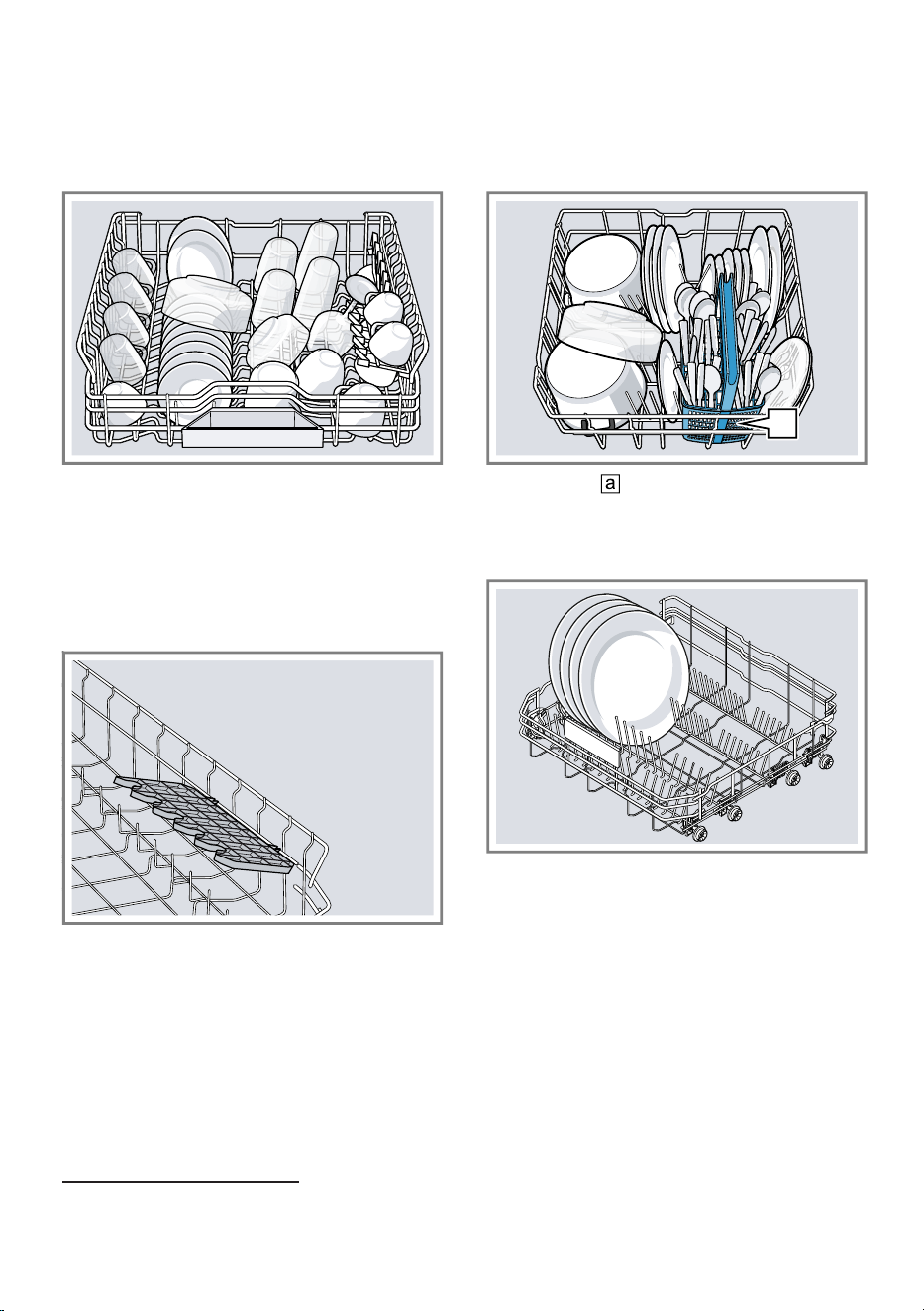 a